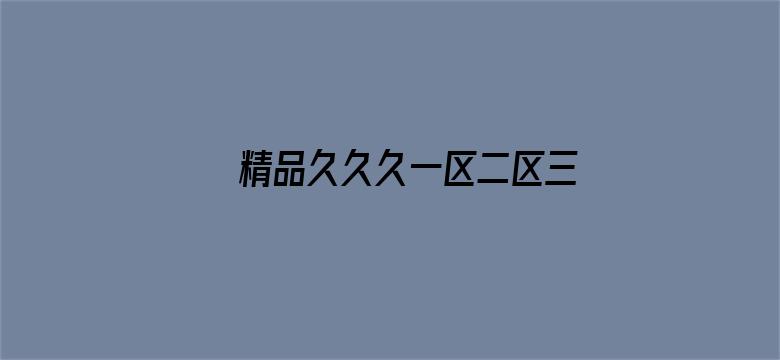 精品久久久一区二区三